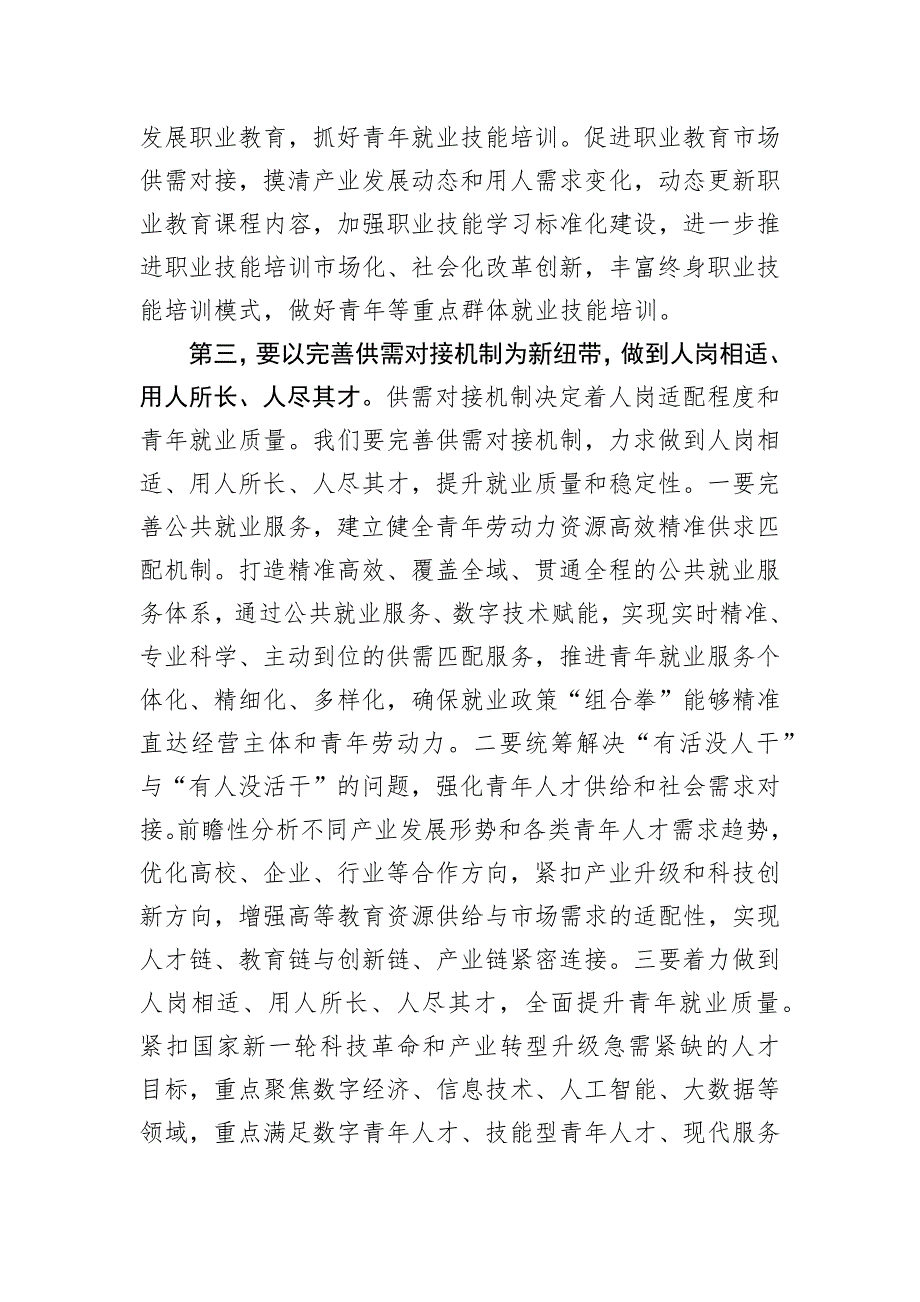 发展职业教育，抓好青年就业技能培训。促进职业教育市场供需对接，摸清产业发展动态和用人需求变化，动态更新职业教育课程内容，加强职业技能学习标准化建设，进一步推进职业技能培训市场化、社会化改革创新，丰富终身职业技能培训模式，做好青年等重点群体就业技能培训。

第三，要以完善供需对接机制为新纽带，做到人岗相适、用人所长、人尽其才。供需对接机制决定着人岗适配程度和青年就业质量。我们要完善供需对接机制，力求做到人岗相适、用人所长、人尽其才，提升就业质量和稳定性。一要完善公共就业服务，建立健全青年劳动力资源高效精准供求匹配机制。打造精准高效、覆盖全域、贯通全程的公共就业服务体系，通过公共就业服务、数字技术赋能，实现实时精准、专业科学、主动到位的供需匹配服务，推进青年就业服务个体化、精细化、多样化，确保就业政策“组合拳”能够精准直达经营主体和青年劳动力。二要统筹解决“有活没人干”与“有人没活干”的问题，强化青年人才供给和社会需求对接。前瞻性分析不同产业发展形势和各类青年人才需求趋势，优化高校、企业、行业等合作方向，紧扣产业升级和科技创新方向，增强高等教育资源供给与市场需求的适配性，实现人才链、教育链与创新链、产业链紧密连接。三要着力做到人岗相适、用人所长、人尽其才，全面提升青年就业质量。紧扣国家新一轮科技革命和产业转型升级急需紧缺的人才目标，重点聚焦数字经济、信息技术、人工智能、大数据等领域，重点满足数字青年人才、技能型青年人才、现代服务